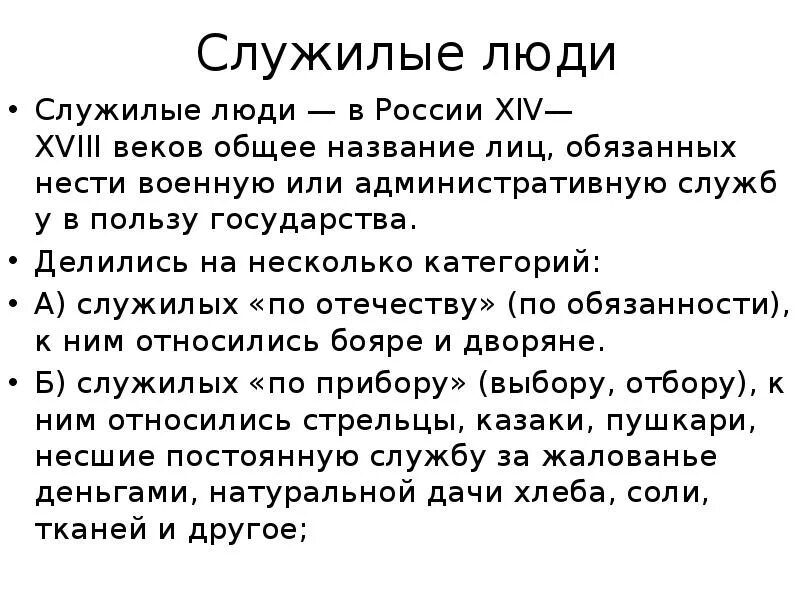 Служилые люди

• Служилые люди — в России XIV—XVIII веков общее название лиц, обязанных нести военную или административную служб у в пользу государства.
• Делились на несколько категорий:
• А) служилых «по отечеству» (по обязанности), к ним относились бояре и дворяне.
• Б) служилых «по прибору» (выбору, отбору), к ним относились стрельцы, казаки, пушкари, несшие постоянную службу за жалованье деньгами, натуральной дачи хлеба, соли, тканей и другое;